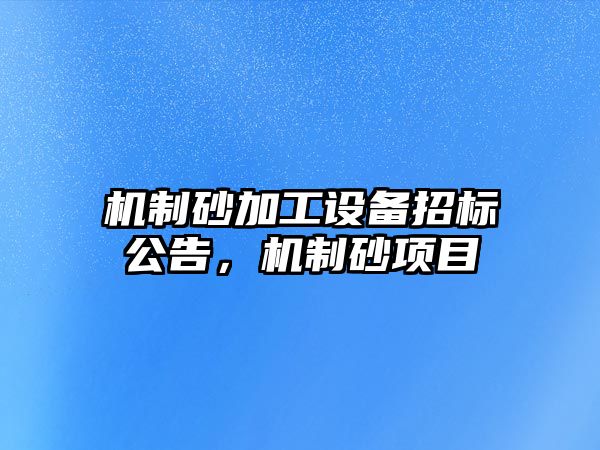 机制砂加工设备招标公告，机制砂项目